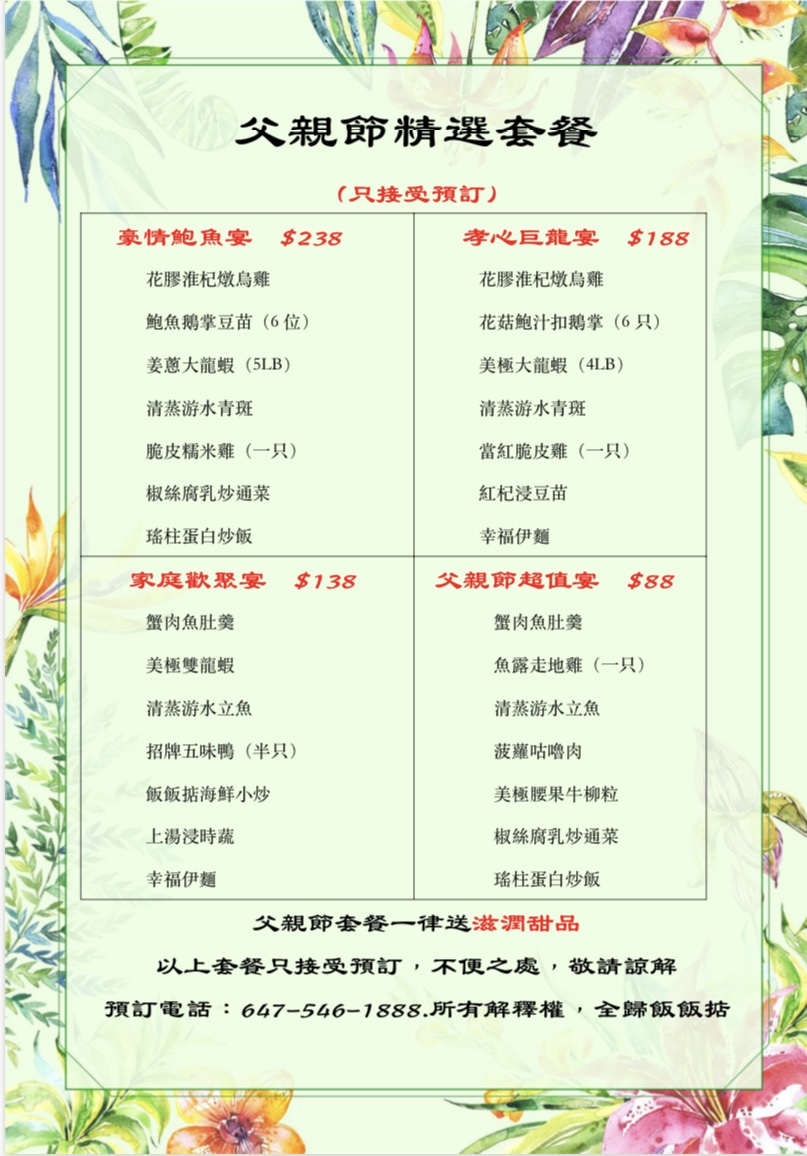 父親節精選套餐

（只接受預訂）

豪情鮑魚宴 $238

花膠淮杞燉烏雞

鮑魚鵝掌豆苗（6位）

姜蔥大龍蝦（5LB）

清蒸游水青斑

脆皮糯米雞（一只）

椒絲腐乳炒通菜

瑤柱蛋白炒飯

孝心巨龍宴 $188

花膠淮杞燉烏雞

花菇鮑汁扣鵝掌（6只）

美極大龍蝦（4LB）

清蒸游水青斑

當紅脆皮雞（一只）

紅杞浸豆苗

幸福伊麵

家庭歡聚宴 $138

蟹肉魚肚羹

美極雙龍蝦

清蒸游水立魚

招牌五味鴨（半只）

飯飯掂海鮮小炒

上湯浸時蔬

幸福伊麵

父親節超值宴 $88

蟹肉魚肚羹

魚露走地雞（一只）

清蒸游水立魚

菠蘿咕嚕肉

美極腰果牛柳粒

椒絲腐乳炒通菜

瑤柱蛋白炒飯

父親節套餐一律送滋潤甜品

以上套餐只接受預訂，不便之處，敬請諒解

預訂電話：647-546-1888.所有解釋權，全歸飯飯掂